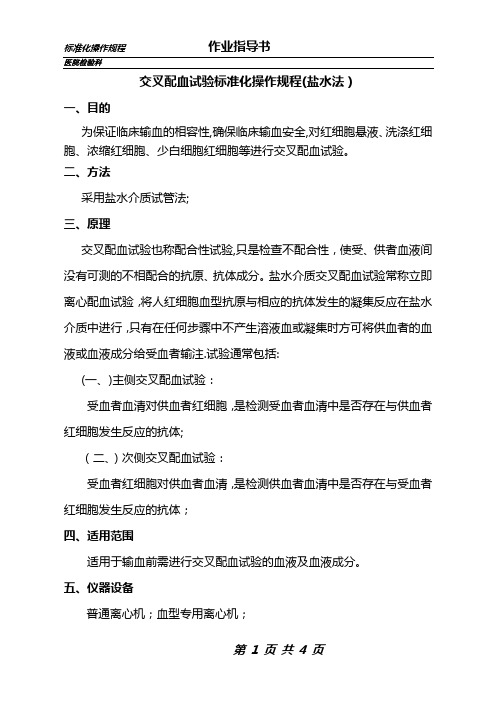 标准化操作规程 作业指导书

医院检验科

交叉配血试验标准化操作规程(盐水法）

一、目的

为保证临床输血的相容性,确保临床输血安全,对红细胞悬液、洗涤红细胞、浓缩红细胞、少白细胞红细胞等进行交叉配血试验。

二、方法

采用盐水介质试管法;

三、原理

交叉配血试验也称配合性试验,只是检查不配合性，使受、供者血液间没有可测的不相配合的抗原、抗体成分。盐水介质交叉配血试验常称立即离心配血试验，将人红细胞血型抗原与相应的抗体发生的凝集反应在盐水介质中进行，只有在任何步骤中不产生溶液血或凝集时方可将供血者的血液或血液成分给受血者输注.试验通常包括:

(一、)主侧交叉配血试验：

受血者血清对供血者红细胞，是检测受血者血清中是否存在与供血者红细胞发生反应的抗体;

（二、）次侧交叉配血试验：

受血者红细胞对供血者血清，是检测供血者血清中是否存在与受血者红细胞发生反应的抗体；

四、适用范围

适用于输血前需进行交叉配血试验的血液及血液成分。

五、仪器设备

普通离心机；血型专用离心机；

第 1 页 共 4 页